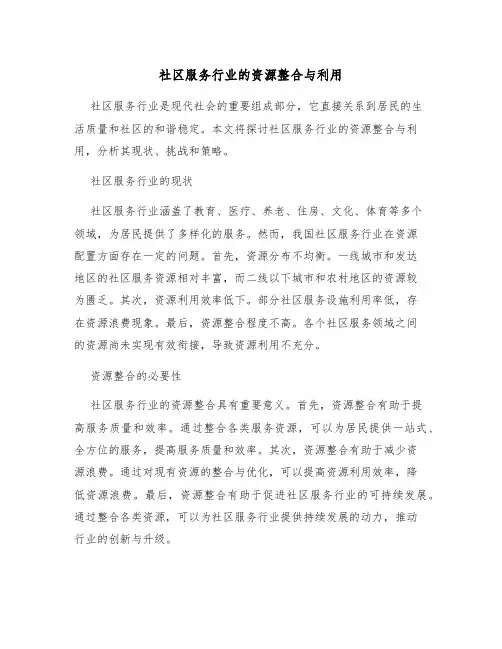 社区服务行业的资源整合与利用

社区服务行业是现代社会的重要组成部分，它直接关系到居民的生活质量和社区的和谐稳定。本文将探讨社区服务行业的资源整合与利用，分析其现状、挑战和策略。

社区服务行业的现状

社区服务行业涵盖了教育、医疗、养老、住房、文化、体育等多个领域，为居民提供了多样化的服务。然而，我国社区服务行业在资源配置方面存在一定的问题。首先，资源分布不均衡。一线城市和发达地区的社区服务资源相对丰富，而二线以下城市和农村地区的资源较为匮乏。其次，资源利用效率低下。部分社区服务设施利用率低，存在资源浪费现象。最后，资源整合程度不高。各个社区服务领域之间的资源尚未实现有效衔接，导致资源利用不充分。

资源整合的必要性

社区服务行业的资源整合具有重要意义。首先，资源整合有助于提高服务质量和效率。通过整合各类服务资源，可以为居民提供一站式、全方位的服务，提高服务质量和效率。其次，资源整合有助于减少资源浪费。通过对现有资源的整合与优化，可以提高资源利用效率，降低资源浪费。最后，资源整合有助于促进社区服务行业的可持续发展。通过整合各类资源，可以为社区服务行业提供持续发展的动力，推动行业的创新与升级。